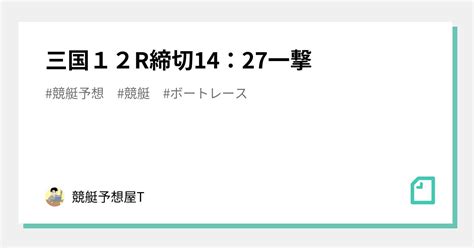 三国１２R締切14：27一撃

#競艇予想　#競艇　#ボートレース

競艇予想屋T